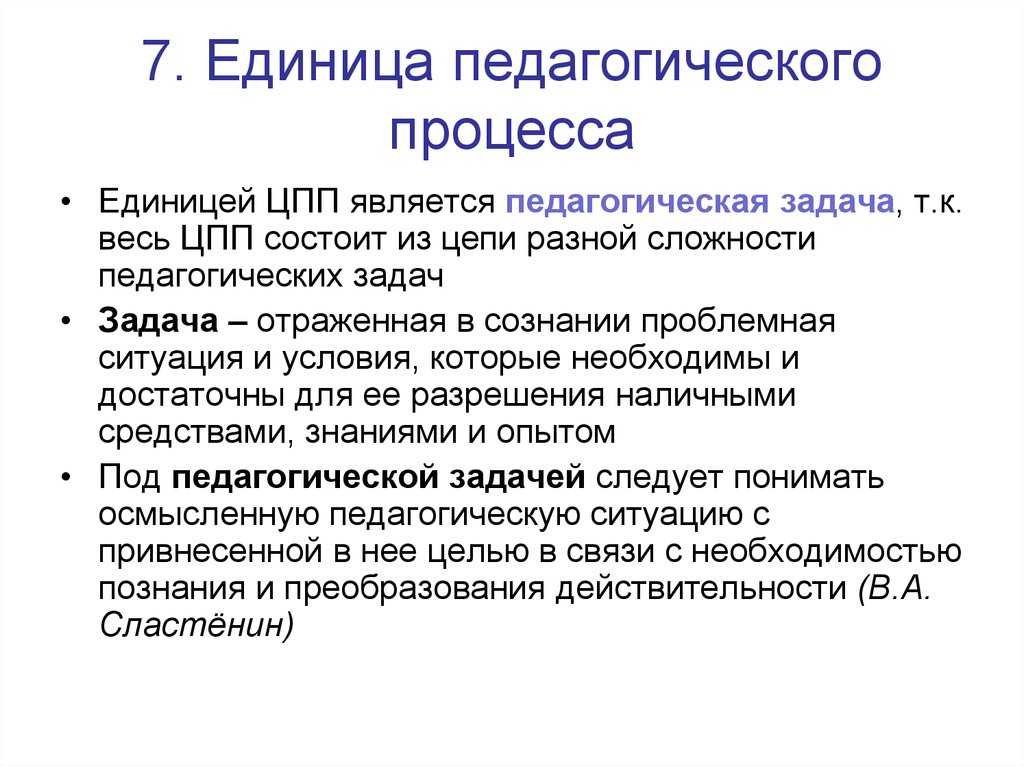 7. Единица педагогического процесса

• Единицей ЦПП является педагогическая задача, т.к. весь ЦПП состоит из цепи разной сложности педагогических задач

• Задача – отраженная в сознании проблемная ситуация и условия, которые необходимы и достаточны для ее разрешения наличными средствами, знаниями и опытом

• Под педагогической задачей следует понимать осмысленную педагогическую ситуацию с привнесенной в нее целью в связи с необходимостью познания и преобразования действительности (В.А. Сластёнин)